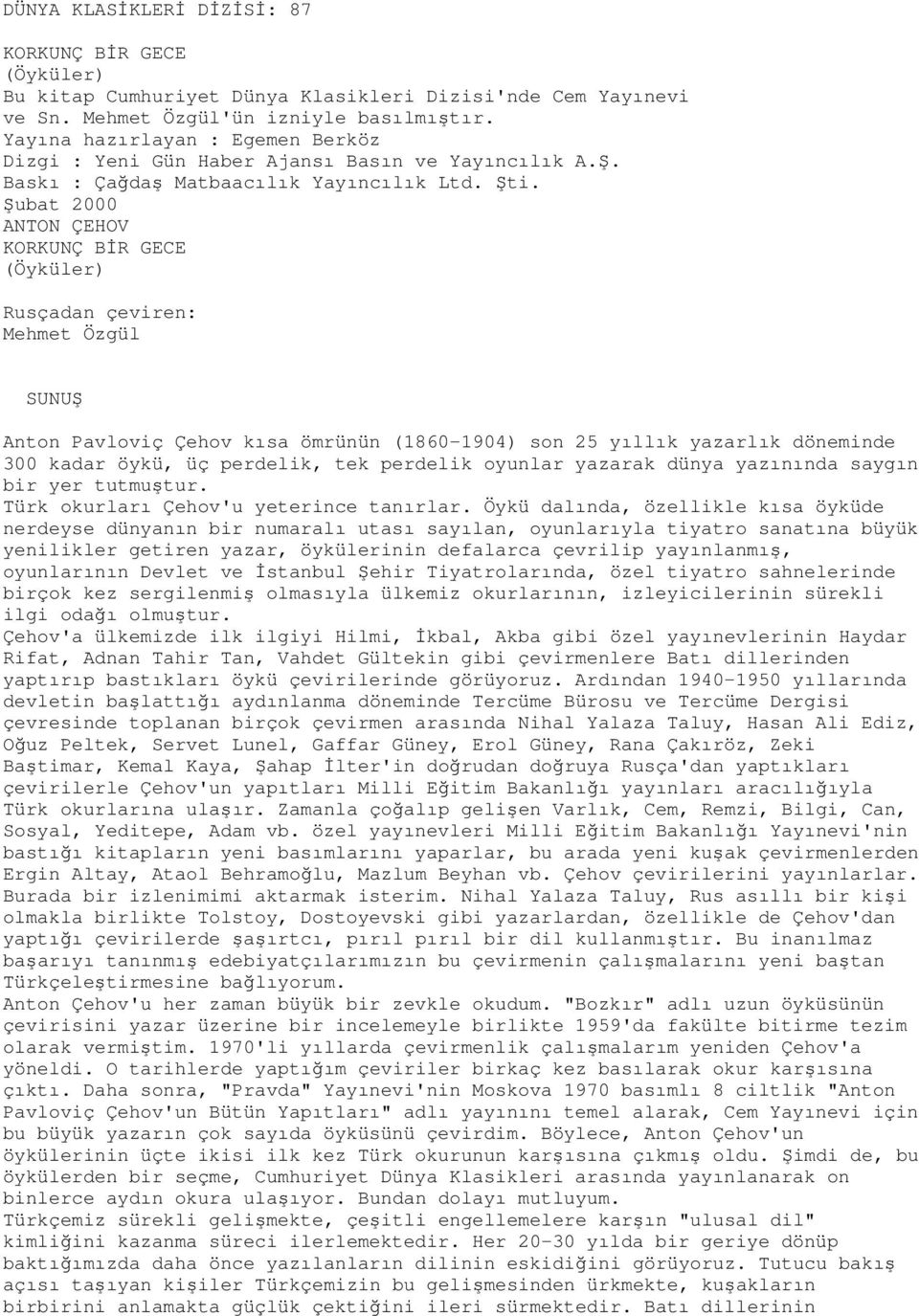 DÜNYA KLASİKLERİ DİZİSİ: 87

KORKUNÇ BİR GECE
(Öyküler)
Bu kitap Cumhuriyet Dünya Klasikleri Dizisi'nde Cem Yayınevi ve Sn. Mehmet Özgül'ün izniyle basılmıştır.
Yayına hazırlayan : Egemen Berköz
Dizgi : Yeni Gün Haber Ajansı Basın ve Yayıncılık A.Ş.
Baskı : Çağdaş Matbaacılık Yayıncılık Ltd. Şti.
Şubat 2000
ANTON ÇEHOV
KORKUNÇ BİR GECE
(Öyküler)

Rusçadan çeviren:
Mehmet Özgül

SUNUŞ

Anton Pavloviç Çehov kısa ömrünün (1860-1904) son 25 yıllık yazarlık döneminde 300 kadar öykü, üç perdelik, tek perdelik oyunlar yazarak dünya yazınında saygın bir yer tutmuştur.
Türk okurları Çehov'u yeterince tanırlar. Öykü dalında, özellikle kısa öyküde nerdeyse dünyanın bir numaralı utası sayılan, oyunlarıyla tiyatro sanatına büyük yenilikler getiren yazar, öykülerinin defalarca çevrilip yayınlanmış, oyunlarının Devlet ve İstanbul Şehir Tiyatrolarında, özel tiyatro sahnelerinde birçok kez sergilenmiş olmasıyla ülkemiz okurlarının, izleyicilerinin sürekli ilgi odağı olmuştur.
Çehov'a ülkemizde ilk ilgiyi Hilmi, İkbal, Akba gibi özel yayınevlerinin Haydar Rifat, Adnan Tahir Tan, Vahdet Gültekin gibi çevirmenlere Batı dillerinden yaptırıp bastıkları öykü çevirilerinde görüyoruz. Ardından 1940-1950 yıllarında devletin başlattığı aydınlanma döneminde Tercüme Bürosu ve Tercüme Dergisi çevresinde toplanan birçok çevirmen arasında Nihal Yalaza Taluy, Hasan Ali Ediz, Oğuz Peltek, Servet Lunel, Gaffar Güney, Erol Güney, Rana Çakıröz, Zeki Baştimar, Kemal Kaya, Şahap İlter'in doğrudan doğruya Rusça'dan yaptıkları çevirilerle Çehov'un yapıtları Milli Eğitim Bakanlığı yayınları aracılığıyla Türk okurlarına ulaşır. Zamanla çoğalıp gelişen Varlık, Cem, Remzi, Bilgi, Can, Sosyal, Yeditepe, Adam vb. özel yayınevleri Milli Eğitim Bakanlığı Yayınevi'nin bastığı kitapların yeni basımlarını yaparlar, bu arada yeni kuşak çevirmenlerden Ergin Altay, Ataol Behramoğlu, Mazlum Beyhan vb. Çehov çevirilerini yayınlarlar.
Burada bir izlenimimi aktarmak isterim. Nihal Yalaza Taluy, Rus asıllı bir kişi olmakla birlikte Tolstoy, Dostoyevski gibi yazarlardan, özellikle de Çehov'dan yaptığı çevirilerde şaşırtcı, pırıl pırıl bir dil kullanmıştır. Bu inanılmaz başarıyı tanınmış edebiyatçılarımızın bu çevirmenin çalışmalarını yeni baştan Türkçeleştirmesine bağlıyorum.
Anton Çehov'u her zaman büyük bir zevkle okudum. "Bozkır" adlı uzun öyküsünün çevirisini yazar üzerine bir incelemeyle birlikte 1959'da fakülte bitirme tezim olarak vermiştim. 1970'li yıllarda çevirmenlik çalışmalarım yeniden Çehov'a yöneldi. O tarihlerde yaptığım çeviriler birkaç kez basılarak okur karşısına çıktı. Daha sonra, "Pravda" Yayınevi'nin Moskova 1970 basımlı 8 ciltlik "Anton Pavloviç Çehov'un Bütün Yapıtları" adlı yayınını temel alarak, Cem Yayınevi için bu büyük yazarın çok sayıda öyküsünü çevirdim. Böylece, Anton Çehov'un öykülerinin üçte ikisi ilk kez Türk okurunun karşısına çıkmış oldu. Şimdi de, bu öykülerden bir seçme, Cumhuriyet Dünya Klasikleri arasında yayınlanarak on binlerce aydın okura ulaşıyor. Bundan dolayı mutluyum.
Türkçemiz sürekli gelişmekte, çeşitli engellemelere karşın "ulusal dil" kimliğini kazanma süreci ilerlemektedir. Her 20-30 yılda bir geriye dönüp baktığımızda daha önce yazılanların dilinin eskidiğini görüyoruz. Tutucu bakış açısı taşıyan kişiler Türkçemizin bu gelişmesinden ürkmekte, kuşakların birbirini anlamakta güçlük çektiğini ileri sürmektedir. Batı dillerinin